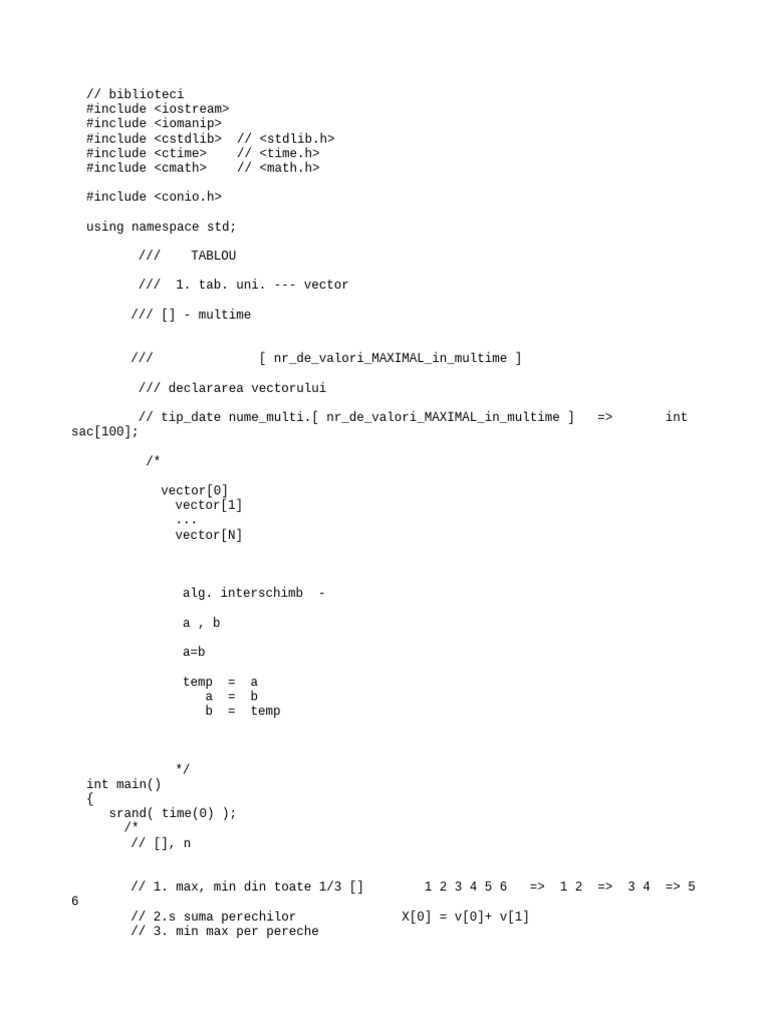 // biblioteci
#include <iostream>
#include <iomanip>
#include <cstdlib>  // <stdlib.h>
#include <ctime>    // <time.h>
#include <cmath>    // <math.h>

#include <conio.h>

using namespace std;

///    TABLOU

///  1. tab. uni. --- vector

/// [] - multime

///             [ nr_de_valori_MAXIMAL_in_multime ]

/// declararea vectorului

// tip_date nume_multi.[ nr_de_valori_MAXIMAL_in_multime ]   =>       int sac[100];

/*

vector[0]
vector[1]
...
vector[N]

alg. interschimb  -

a , b

a=b

temp  =  a
a  =  b
b  =  temp

*/
int main()
{
srand( time(0) );
/*
// [], n

// 1. max, min din toate 1/3 []        1 2 3 4 5 6   =>  1 2  =>  3 4  => 5 6
// 2.s suma perechilor              X[0] = v[0]+ v[1]
// 3. min max per pereche